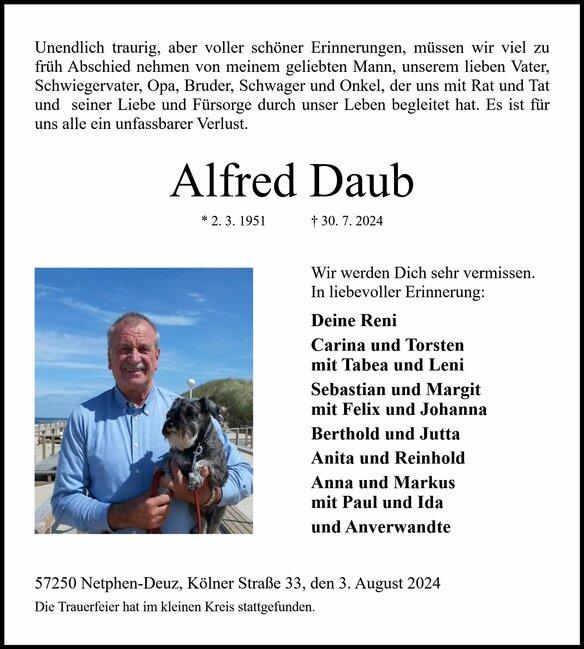 Unendlich traurig, aber voller schöner Erinnerungen, müssen wir viel zu früh Abschied nehmen von meinem geliebten Mann, unserem lieben Vater, Schwiegervater, Opa, Bruder, Schwager und Onkel, der uns mit Rat und Tat und seiner Liebe und Fürsorge durch unser Leben begleitet hat. Es ist für uns alle ein unfassbarer Verlust.

Alfred Daub

* 2. 3. 1951 † 30. 7. 2024

Wir werden Dich sehr vermissen.
In liebevoller Erinnerung:

Deine Reni
Carina und Torsten
mit Tabea und Leni
Sebastian und Margit
mit Felix und Johanna
Berthold und Jutta
Anita und Reinhold
Anna und Markus
mit Paul und Ida
und Anverwandte

57250 Netphen-Deuz, Kölner Straße 33, den 3. August 2024
Die Trauerfeier hat im kleinen Kreis stattgefunden.